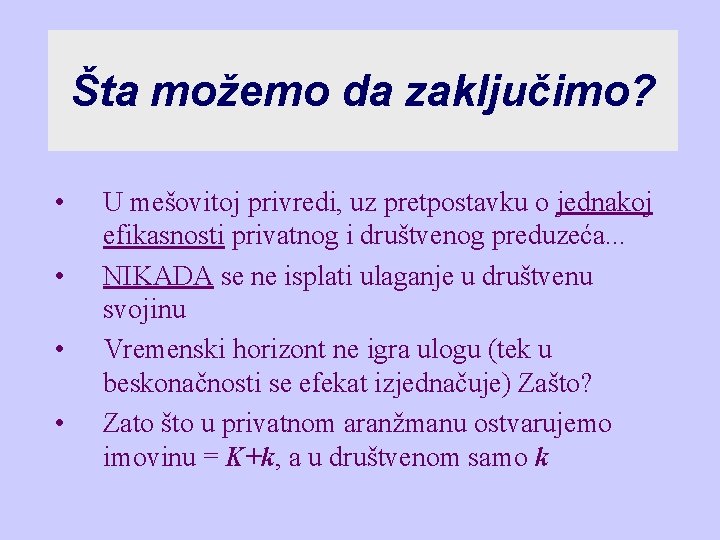 Šta možemo da zaključimo?

• U mešovitoj privredi, uz pretpostavku o jednakoj efikasnosti privatnog i društvenog preduzeća...

• NIKADA se ne isplati ulaganje u društvenu svojinu

• Vremenski horizont ne igra ulogu (tek u beskonačnosti se efekat izjednačuje) Zašto?

• Zato što u privatnom aranžmanu ostvarujemo imovinu = $K+k$, a u društvenom samo $k$